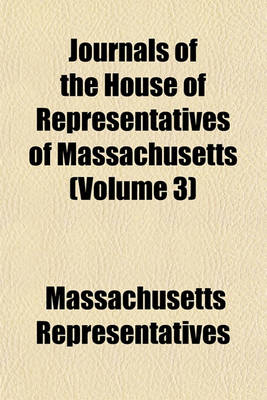 Journals of the House of Representatives of Massachusetts (Volume 3)

Massachusetts Representatives